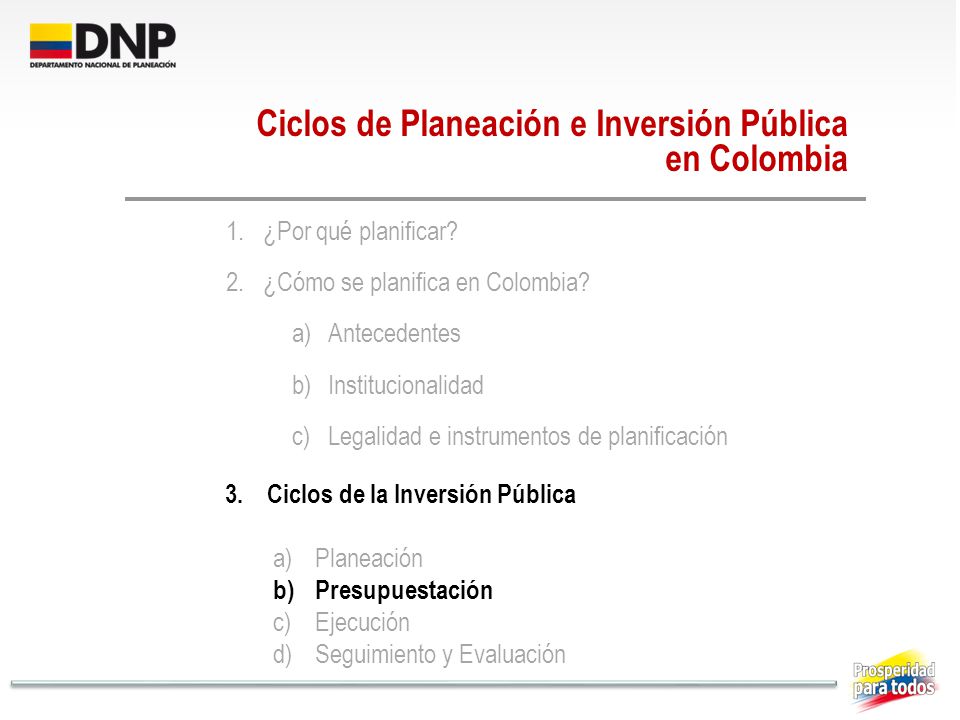 DNP
DEPARTAMENTO NACIONAL DE PLANEACIÓN

Ciclos de Planeación e Inversión Pública en Colombia

1. ¿Por qué planificar?

2. ¿Cómo se planifica en Colombia?

a) Antecedentes

b) Institucionalidad

c) Legalidad e instrumentos de planificación

3. Ciclos de la Inversión Pública

a) Planeación
b) Presupuestación
c) Ejecución
d) Seguimiento y Evaluación

Prosperidad para todos